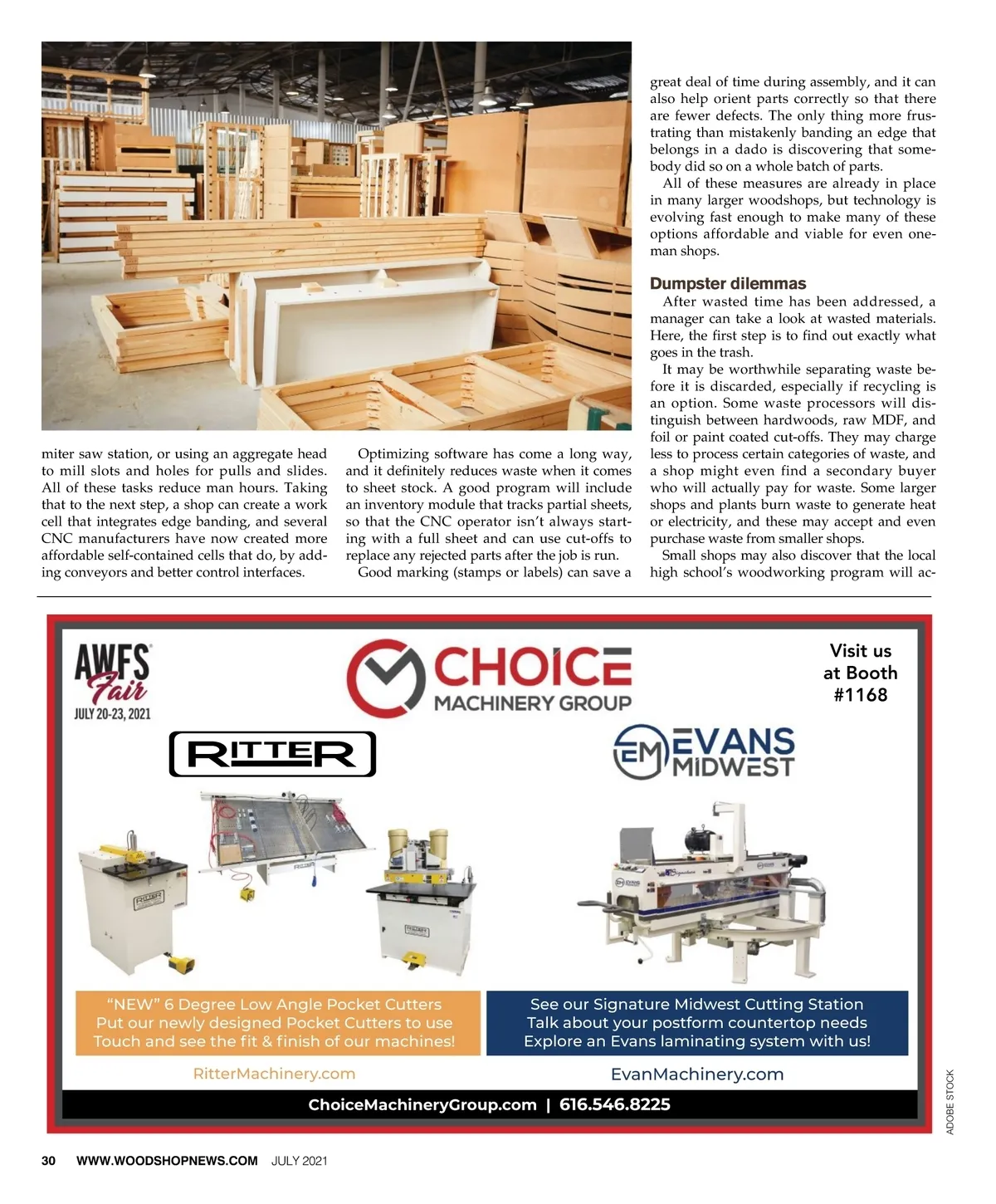 miter saw station, or using an aggregate head to mill slots and holes for pulls and slides. All of these tasks reduce man hours. Taking that to the next step, a shop can create a work cell that integrates edge banding, and several CNC manufacturers have now created more affordable self-contained cells that do, by adding conveyors and better control interfaces.

Optimizing software has come a long way, and it definitely reduces waste when it comes to sheet stock. A good program will include an inventory module that tracks partial sheets, so that the CNC operator isn't always starting with a full sheet and can use cut-offs to replace any rejected parts after the job is run.

Good marking (stamps or labels) can save a great deal of time during assembly, and it can also help orient parts correctly so that there are fewer defects. The only thing more frustrating than mistakenly banding an edge that belongs in a dado is discovering that somebody did so on a whole batch of parts.

All of these measures are already in place in many larger woodshops, but technology is evolving fast enough to make many of these options affordable and viable for even one-man shops.

Dumpster dilemmas

After wasted time has been addressed, a manager can take a look at wasted materials. Here, the first step is to find out exactly what goes in the trash.

It may be worthwhile separating waste before it is discarded, especially if recycling is an option. Some waste processors will distinguish between hardwoods, raw MDF, and foil or paint coated cut-offs. They may charge less to process certain categories of waste, and a shop might even find a secondary buyer who will actually pay for waste. Some larger shops and plants burn waste to generate heat or electricity, and these may accept and even purchase waste from smaller shops.

Small shops may also discover that the local high school's woodworking program will ac-

AWFS Fair
JULY 20-23, 2021

CHOICE MACHINERY GROUP

Visit us at Booth #1168

RITTER

EM EVANS MIDWEST

"NEW" 6 Degree Low Angle Pocket Cutters
Put our newly designed Pocket Cutters to use
Touch and see the fit & finish of our machines!

See our Signature Midwest Cutting Station
Talk about your postform countertop needs
Explore an Evans laminating system with us!

RitterMachinery.com

EvanMachinery.com

ChoiceMachineryGroup.com | 616.546.8225

ADOBE STOCK

30 WWW.WOODSHOPNEWS.COM JULY 2021